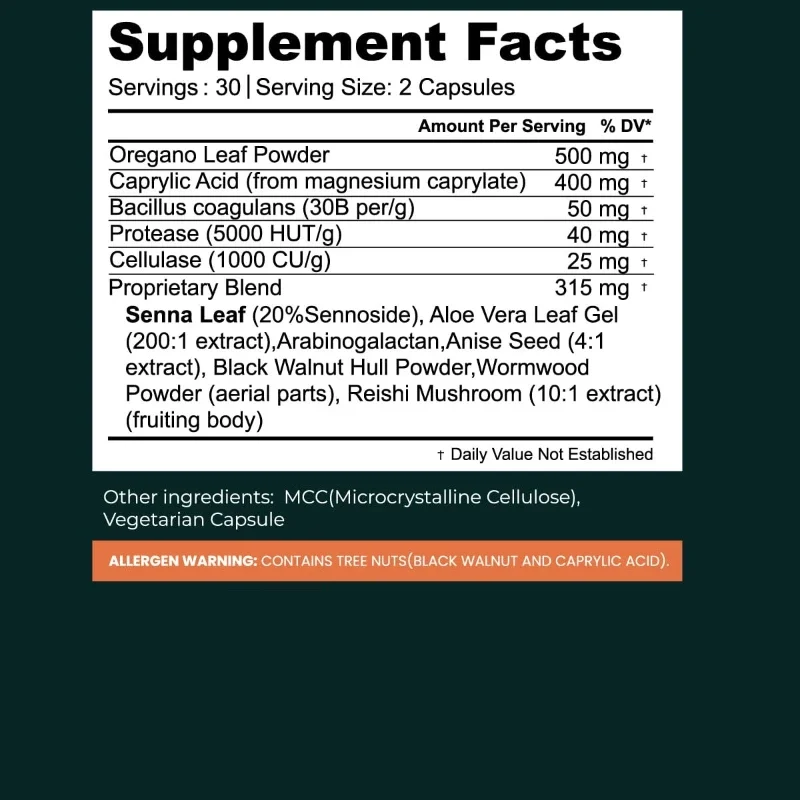 Supplement Facts

Servings : 30 | Serving Size: 2 Capsules

| | Amount Per Serving | % DV* |
|---|---|---|
| Oregano Leaf Powder | 500 mg | † |
| Caprylic Acid (from magnesium caprylate) | 400 mg | † |
| Bacillus coagulans (30B per/g) | 50 mg | † |
| Protease (5000 HUT/g) | 40 mg | † |
| Cellulase (1000 CU/g) | 25 mg | † |
| Proprietary Blend | 315 mg | † |

Senna Leaf (20%Sennoside), Aloe Vera Leaf Gel (200:1 extract),Arabinogalactan,Anise Seed (4:1 extract), Black Walnut Hull Powder,Wormwood Powder (aerial parts), Reishi Mushroom (10:1 extract) (fruiting body)

† Daily Value Not Established

Other ingredients: MCC(Microcrystalline Cellulose), Vegetarian Capsule

ALLERGEN WARNING: CONTAINS TREE NUTS(BLACK WALNUT AND CAPRYLIC ACID).